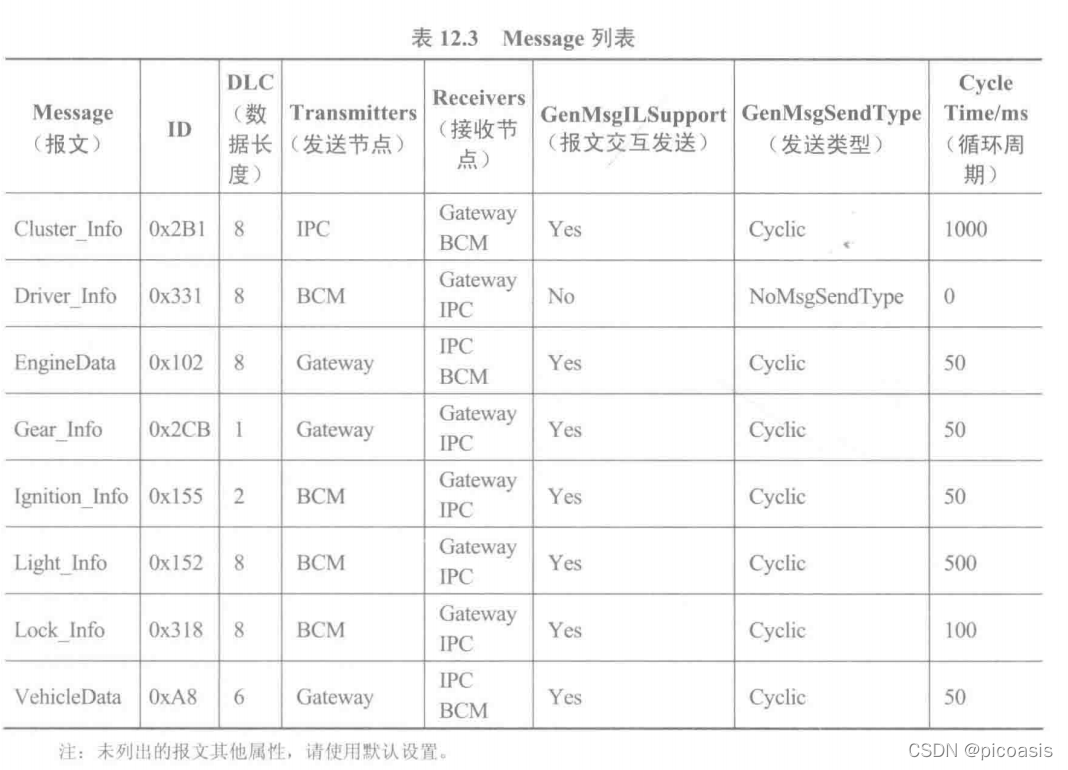 表12.3 Message列表

| Message（报文） | ID | DLC（数据长度） | Transmitters（发送节点） | Receivers（接收节点） | GenMsgILSupport（报文交互发送） | GenMsgSendType（发送类型） | Cycle Time/ms（循环周期） |
|---|---|---|---|---|---|---|---|
| Cluster_Info | 0x2B1 | 8 | IPC | Gateway BCM | Yes | Cyclic | 1000 |
| Driver_Info | 0x331 | 8 | BCM | Gateway IPC | No | NoMsgSendType | 0 |
| EngineData | 0x102 | 8 | Gateway | IPC BCM | Yes | Cyclic | 50 |
| Gear_Info | 0x2CB | 1 | Gateway | Gateway IPC | Yes | Cyclic | 50 |
| Ignition_Info | 0x155 | 2 | BCM | Gateway IPC | Yes | Cyclic | 50 |
| Light_Info | 0x152 | 8 | BCM | Gateway IPC | Yes | Cyclic | 500 |
| Lock_Info | 0x318 | 8 | BCM | Gateway IPC | Yes | Cyclic | 100 |
| VehicleData | 0xA8 | 6 | Gateway | IPC BCM | Yes | Cyclic | 50 |

注：未列出的报文其他属性，请使用默认设置。

CSDN @picoasis